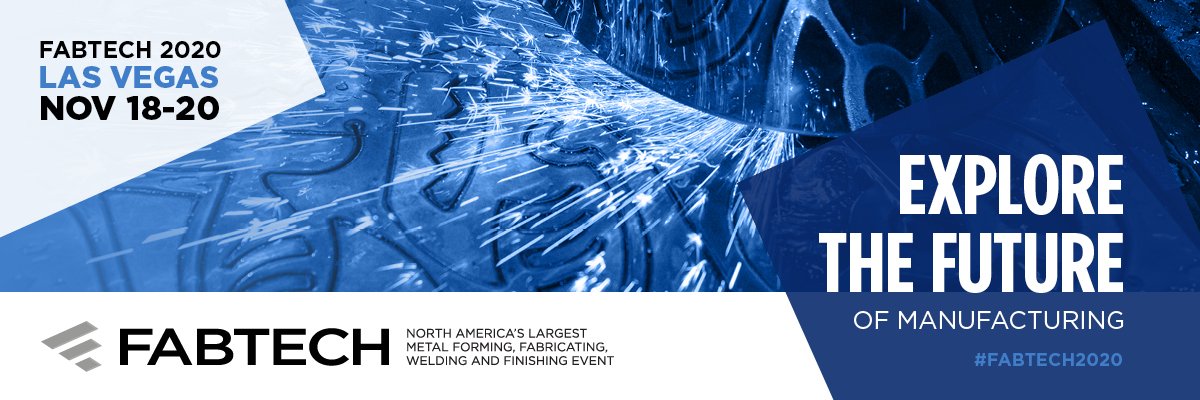 FABTECH 2020
LAS VEGAS
NOV 18-20

EXPLORE THE FUTURE
OF MANUFACTURING
#FABTECH2020

FABTECH
NORTH AMERICA'S LARGEST METAL FORMING, FABRICATING, WELDING AND FINISHING EVENT